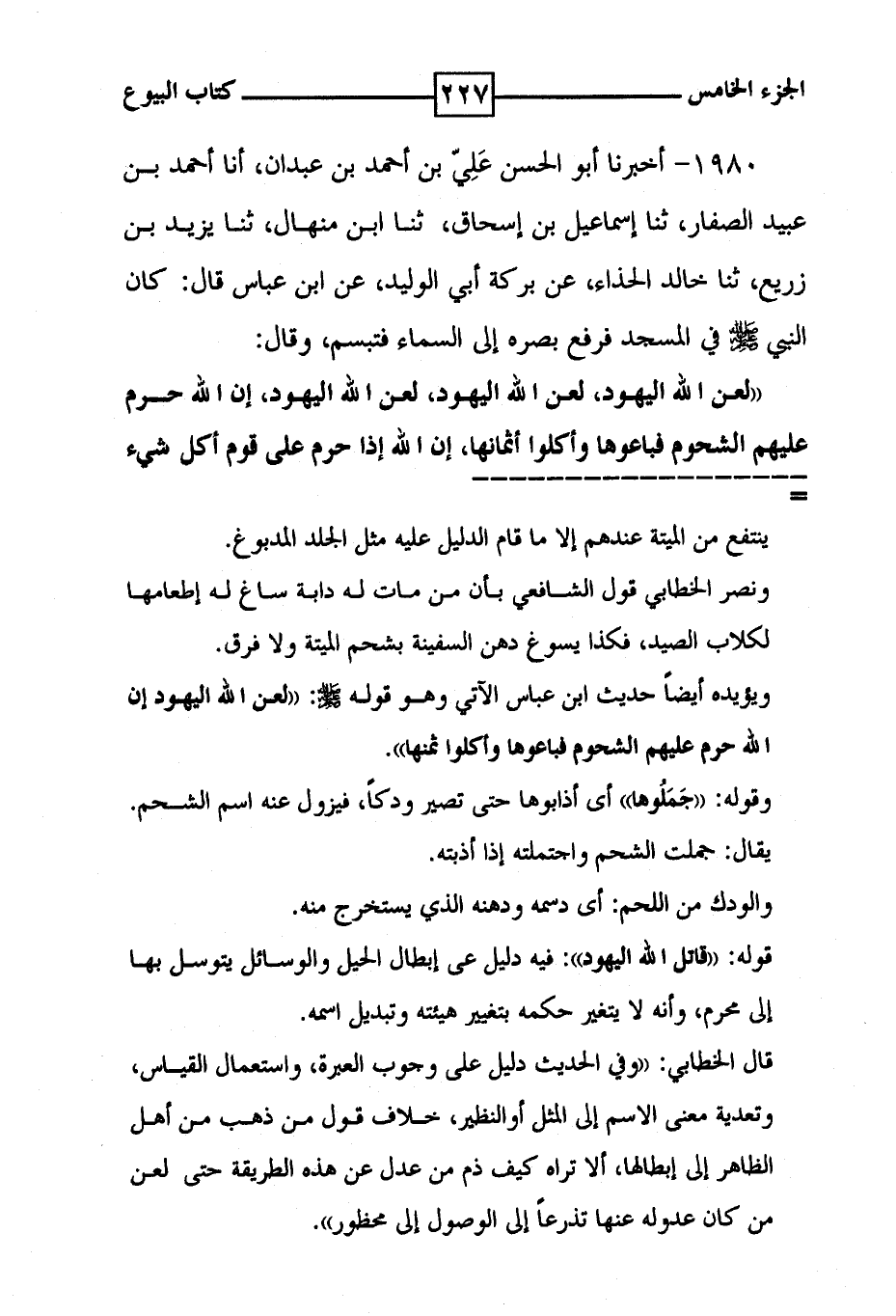 الجزء الخامس ٢٢٧ كتاب البيوع

١٩٨٠- أخبرنا أبو الحسن عَلِيّ بن أحمد بن عبدان، أنا أحمد بن عبيد الصفار، ثنا إسماعيل بن إسحاق، ثنا ابن منهال، ثنا يزيد بن زريع، ثنا خالد الحذاء، عن بركة أبي الوليد، عن ابن عباس قال: كان النبي ﷺ في المسجد فرفع بصره إلى السماء فتبسم، وقال:

«لعن الله اليهود، لعن الله اليهود، لعن الله اليهود، إن الله حرم عليهم الشحوم فباعوها وأكلوا أثمانها، إن الله إذا حرم على قوم أكل شيء

=

ينتفع من الميتة عندهم إلا ما قام الدليل عليه مثل الجلد المدبوغ.

ونصر الخطابي قول الشافعي بأن من مات له دابة ساغ له إطعامها لكلاب الصيد، فكذا يسوغ دهن السفينة بشحم الميتة ولا فرق.

ويؤيده أيضاً حديث ابن عباس الآتي وهو قوله ﷺ: «لعن الله اليهود إن الله حرم عليهم الشحوم فباعوها وأكلوا ثمنها».

وقوله: «جَمَلُوها» أى أذابوها حتى تصير ودكاً، فيزول عنه اسم الشحم. يقال: جملت الشحم واجتملته إذا أذبته.

والودك من اللحم: أى دسمه ودهنه الذي يستخرج منه.

قوله: «قاتل الله اليهود»: فيه دليل عى إبطال الحيل والوسائل يتوسل بها إلى محرم، وأنه لا يتغير حكمه بتغيير هيئته وتبديل اسمه.

قال الخطابي: «وفي الحديث دليل على وجوب العبرة، واستعمال القياس، وتعدية معنى الاسم إلى المثل أوالنظير، خلاف قول من ذهب من أهل الظاهر إلى إبطالها، ألا تراه كيف ذم من عدل عن هذه الطريقة حتى لعن من كان عدوله عنها تذرعاً إلى الوصول إلى محظور».